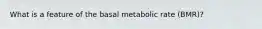 What is a feature of the basal metabolic rate (BMR)?